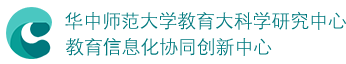 华中师范大学教育大科学研究中心
教育信息化协同创新中心